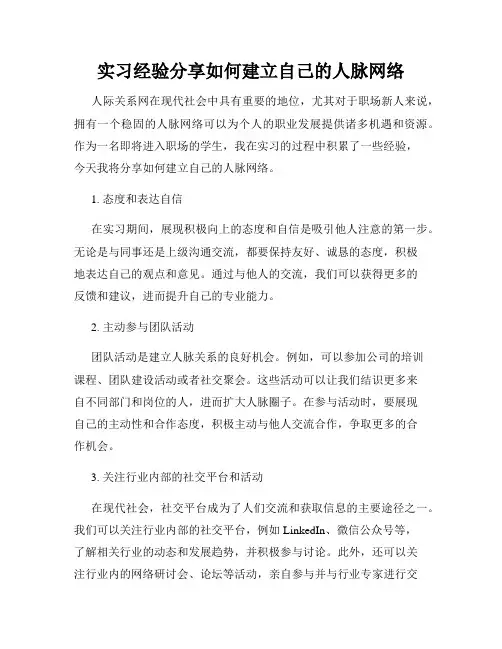 实习经验分享如何建立自己的人脉网络

人际关系网在现代社会中具有重要的地位，尤其对于职场新人来说，拥有一个稳固的人脉网络可以为个人的职业发展提供诸多机遇和资源。作为一名即将进入职场的学生，我在实习的过程中积累了一些经验，今天我将分享如何建立自己的人脉网络。

1. 态度和表达自信

在实习期间，展现积极向上的态度和自信是吸引他人注意的第一步。无论是与同事还是上级沟通交流，都要保持友好、诚恳的态度，积极地表达自己的观点和意见。通过与他人的交流，我们可以获得更多的反馈和建议，进而提升自己的专业能力。

2. 主动参与团队活动

团队活动是建立人脉关系的良好机会。例如，可以参加公司的培训课程、团队建设活动或者社交聚会。这些活动可以让我们结识更多来自不同部门和岗位的人，进而扩大人脉圈子。在参与活动时，要展现自己的主动性和合作态度，积极主动与他人交流合作，争取更多的合作机会。

3. 关注行业内部的社交平台和活动

在现代社会，社交平台成为了人们交流和获取信息的主要途径之一。我们可以关注行业内部的社交平台，例如 LinkedIn、微信公众号等，了解相关行业的动态和发展趋势，并积极参与讨论。此外，还可以关注行业内的网络研讨会、论坛等活动，亲自参与并与行业专家进行交